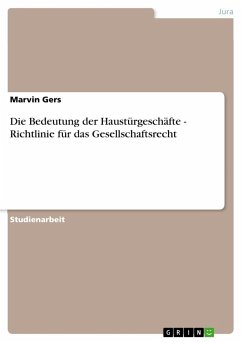 Jura

Marvin Gers

Die Bedeutung der Haustürgeschäfte - Richtlinie für das Gesellschaftsrecht

Studienarbeit

GRIN